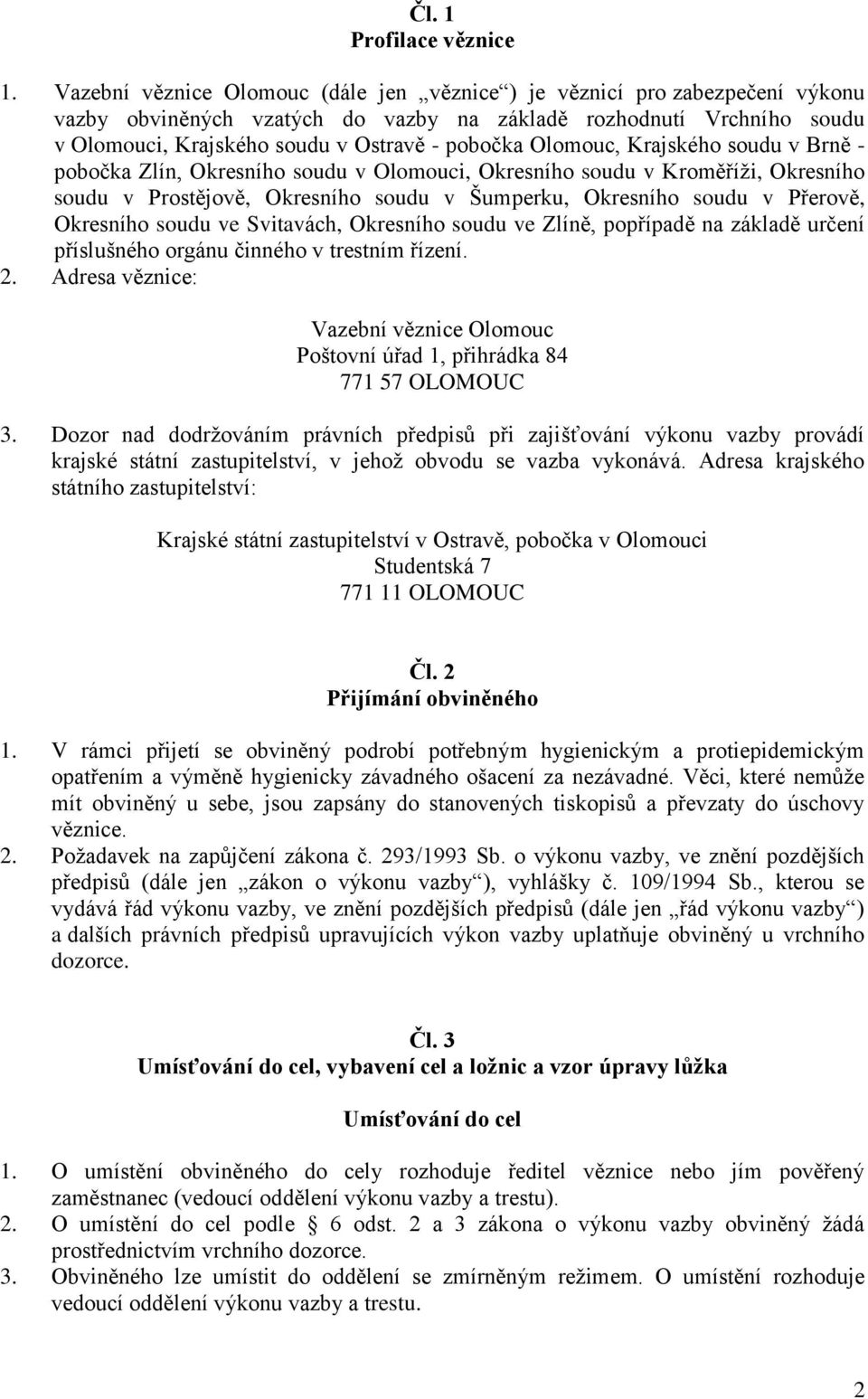 Čl. 1
Profilace věznice

1. Vazební věznice Olomouc (dále jen „věznice“) je věznicí pro zabezpečení výkonu vazby obviněných vzatých do vazby na základě rozhodnutí Vrchního soudu v Olomouci, Krajského soudu v Ostravě - pobočka Olomouc, Krajského soudu v Brně - pobočka Zlín, Okresního soudu v Olomouci, Okresního soudu v Kroměříži, Okresního soudu v Prostějově, Okresního soudu v Šumperku, Okresního soudu v Přerově, Okresního soudu ve Svitavách, Okresního soudu ve Zlíně, popřípadě na základě určení příslušného orgánu činného v trestním řízení.
2. Adresa věznice:

Vazební věznice Olomouc
Poštovní úřad 1, přihrádka 84
771 57 OLOMOUC

3. Dozor nad dodržováním právních předpisů při zajišťování výkonu vazby provádí krajské státní zastupitelství, v jehož obvodu se vazba vykonává. Adresa krajského státního zastupitelství:

Krajské státní zastupitelství v Ostravě, pobočka v Olomouci
Studentská 7
771 11 OLOMOUC

Čl. 2
Přijímání obviněného

1. V rámci přijetí se obviněný podrobí potřebným hygienickým a protiepidemickým opatřením a výměně hygienicky závadného ošacení za nezávadné. Věci, které nemůže mít obviněný u sebe, jsou zapsány do stanovených tiskopisů a převzaty do úschovy věznice.
2. Požadavek na zapůjčení zákona č. 293/1993 Sb. o výkonu vazby, ve znění pozdějších předpisů (dále jen „zákon o výkonu vazby“), vyhlášky č. 109/1994 Sb., kterou se vydává řád výkonu vazby, ve znění pozdějších předpisů (dále jen „řád výkonu vazby“) a dalších právních předpisů upravujících výkon vazby uplatňuje obviněný u vrchního dozorce.

Čl. 3
Umísťování do cel, vybavení cel a ložnic a vzor úpravy lůžka

Umísťování do cel

1. O umístění obviněného do cely rozhoduje ředitel věznice nebo jím pověřený zaměstnanec (vedoucí oddělení výkonu vazby a trestu).
2. O umístění do cel podle § 6 odst. 2 a 3 zákona o výkonu vazby obviněný žádá prostřednictvím vrchního dozorce.
3. Obviněného lze umístit do oddělení se zmírněným režimem. O umístění rozhoduje vedoucí oddělení výkonu vazby a trestu.

2